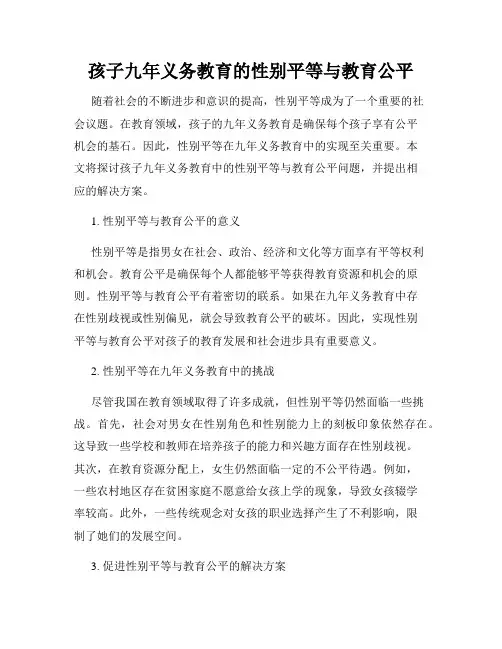 孩子九年义务教育的性别平等与教育公平

随着社会的不断进步和意识的提高，性别平等成为了一个重要的社会议题。在教育领域，孩子的九年义务教育是确保每个孩子享有公平机会的基石。因此，性别平等在九年义务教育中的实现至关重要。本文将探讨孩子九年义务教育中的性别平等与教育公平问题，并提出相应的解决方案。

1. 性别平等与教育公平的意义

性别平等是指男女在社会、政治、经济和文化等方面享有平等权利和机会。教育公平是确保每个人都能够平等获得教育资源和机会的原则。性别平等与教育公平有着密切的联系。如果在九年义务教育中存在性别歧视或性别偏见，就会导致教育公平的破坏。因此，实现性别平等与教育公平对孩子的教育发展和社会进步具有重要意义。

2. 性别平等在九年义务教育中的挑战

尽管我国在教育领域取得了许多成就，但性别平等仍然面临一些挑战。首先，社会对男女在性别角色和性别能力上的刻板印象依然存在。这导致一些学校和教师在培养孩子的能力和兴趣方面存在性别歧视。其次，在教育资源分配上，女生仍然面临一定的不公平待遇。例如，一些农村地区存在贫困家庭不愿意给女孩上学的现象，导致女孩辍学率较高。此外，一些传统观念对女孩的职业选择产生了不利影响，限制了她们的发展空间。

3. 促进性别平等与教育公平的解决方案